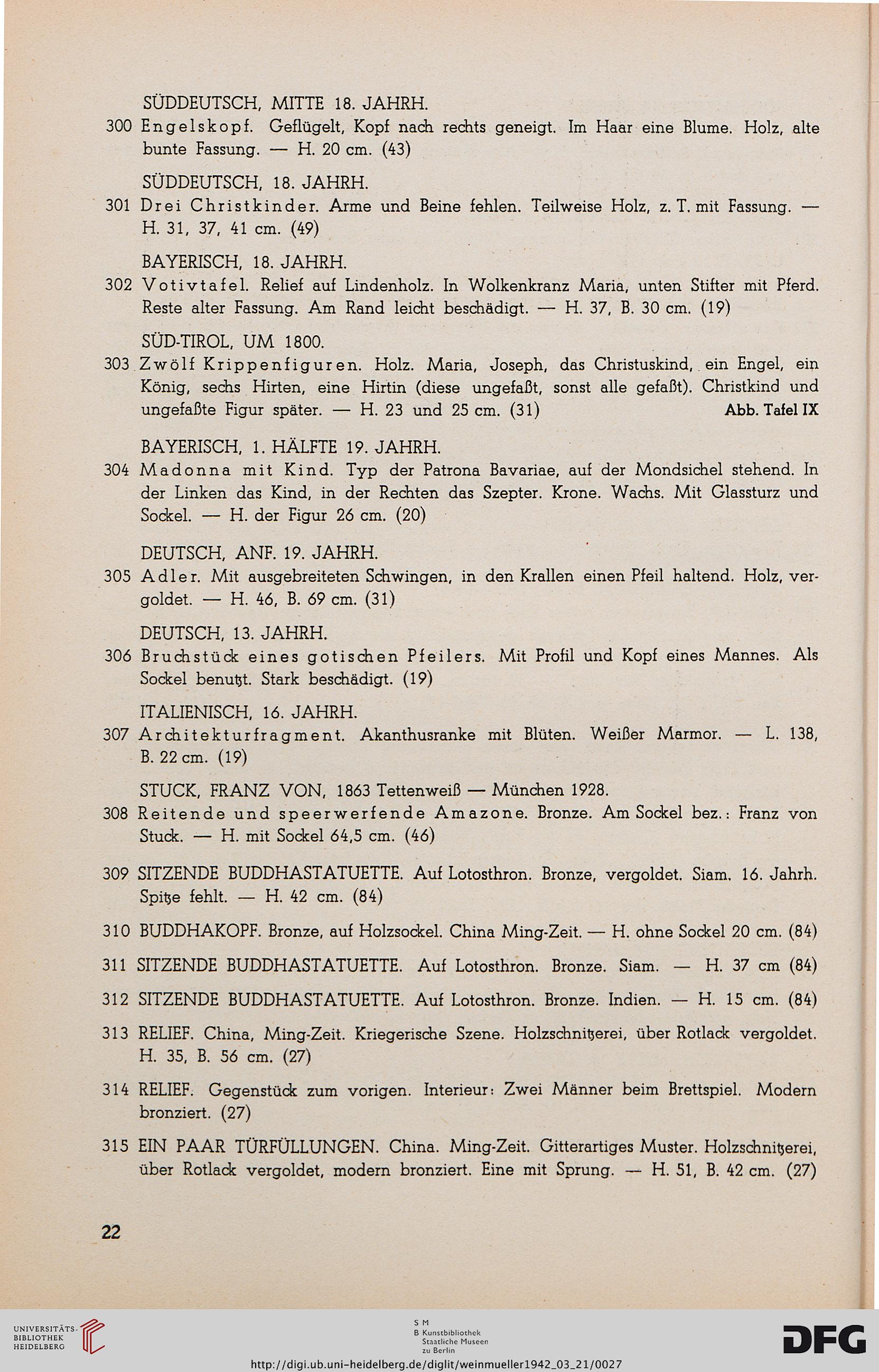 SÜDDEUTSCH, MITTE 18. JAHRH.

300 Engelskopf. Geflügelt, Kopf nach rechts geneigt. Im Haar eine Blume. Holz, alte bunte Fassung. — H. 20 cm. (43)

SÜDDEUTSCH, 18. JAHRH.

301 Drei Christkinder. Arme und Beine fehlen. Teilweise Holz, z. T. mit Fassung. — H. 31, 37, 41 cm. (49)

BAYERISCH, 18. JAHRH.

302 Votivtafel. Relief auf Lindenholz. In Wolkenkranz Maria, unten Stifter mit Pferd. Reste alter Fassung. Am Rand leicht beschädigt. — H. 37, B. 30 cm. (19)

SÜD-TIROL, UM 1800.

303 Zwölf Krippenfiguren. Holz. Maria, Joseph, das Christuskind, ein Engel, ein König, sechs Hirten, eine Hirtin (diese ungefaßt, sonst alle gefaßt). Christkind und ungefaßte Figur später. — H. 23 und 25 cm. (31) Abb. Tafel IX

BAYERISCH, 1. HÄLFTE 19. JAHRH.

304 Madonna mit Kind. Typ der Patrona Bavariae, auf der Mondsichel stehend. In der Linken das Kind, in der Rechten das Szepter. Krone. Wachs. Mit Glassturz und Sockel. — H. der Figur 26 cm. (20)

DEUTSCH, ANF. 19. JAHRH.

305 Adler. Mit ausgebreiteten Schwingen, in den Krallen einen Pfeil haltend. Holz, vergoldet. — H. 46, B. 69 cm. (31)

DEUTSCH, 13. JAHRH.

306 Bruchstück eines gotischen Pfeilers. Mit Profil und Kopf eines Mannes. Als Sockel benutzt. Stark beschädigt. (19)

ITALIENISCH, 16. JAHRH.

307 Architekturfragment. Akanthusranke mit Blüten. Weißer Marmor. — L. 138, B. 22 cm. (19)

STUCK, FRANZ VON, 1863 Tettenweiß — München 1928.

308 Reitende und speerwerfende Amazone. Bronze. Am Sockel bez.: Franz von Stuck. — H. mit Sockel 64,5 cm. (46)

309 SITZENDE BUDDHASTATUETTE. Auf Lotosthron. Bronze, vergoldet. Siam. 16. Jahrh. Spitze fehlt. — H. 42 cm. (84)

310 BUDDHAKOPF. Bronze, auf Holzsockel. China Ming-Zeit. — H. ohne Sockel 20 cm. (84)

311 SITZENDE BUDDHASTATUETTE. Auf Lotosthron. Bronze. Siam. — H. 37 cm (84)

312 SITZENDE BUDDHASTATUETTE. Auf Lotosthron. Bronze. Indien. — H. 15 cm. (84)

313 RELIEF. China, Ming-Zeit. Kriegerische Szene. Holzschnitzerei, über Rotlack vergoldet. H. 35, B. 56 cm. (27)

314 RELIEF. Gegenstück zum vorigen. Interieur: Zwei Männer beim Brettspiel. Modern bronziert. (27)

315 EIN PAAR TÜRFÜLLUNGEN. China. Ming-Zeit. Gitterartiges Muster. Holzschnitzerei, über Rotlack vergoldet, modern bronziert. Eine mit Sprung. — H. 51, B. 42 cm. (27)

22

UNIVERSITÄTS-BIBLIOTHEK HEIDELBERG

S M B Kunstbibliothek Staatliche Museen zu Berlin

DFG

http://digi.ub.uni-heidelberg.de/diglit/weinmueller1942_03_21/0027